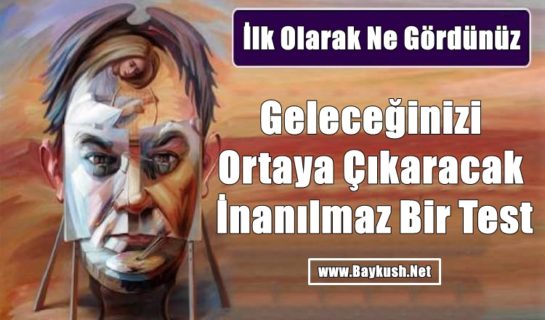 İlk Olarak Ne Gördünüz

Geleceğinizi Ortaya Çıkaracak İnanılmaz Bir Test

www.Baykush.Net